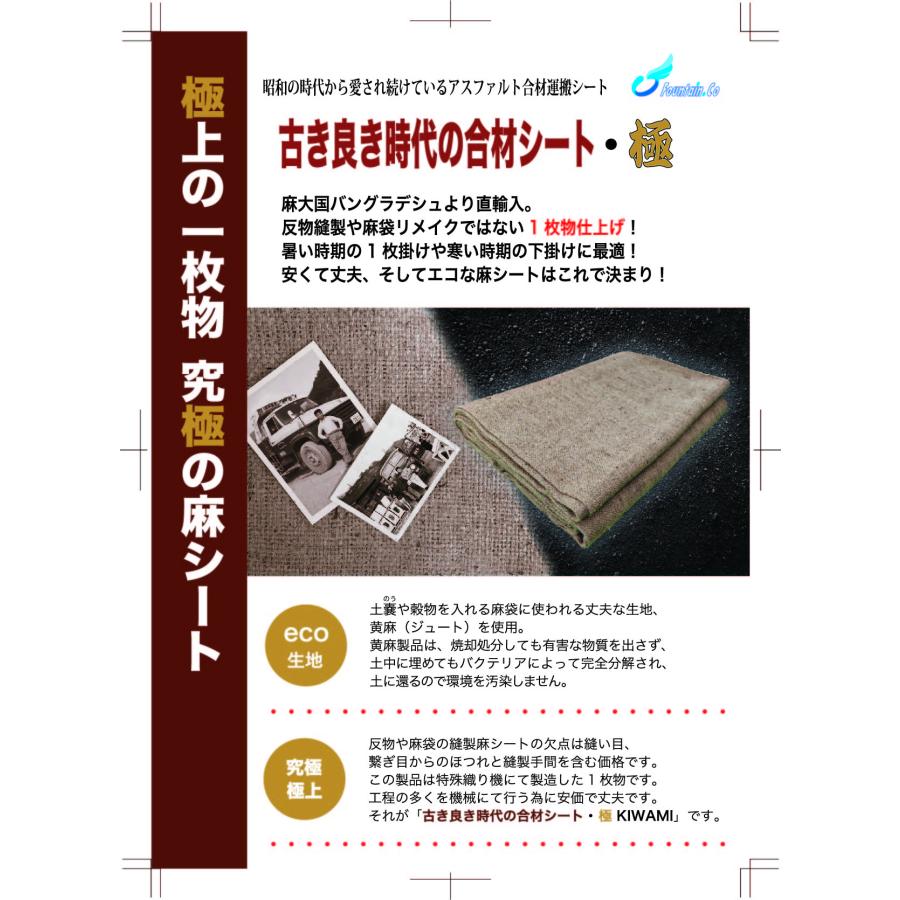 極上の一枚物 究極の麻シート

昭和の時代から愛され続けているアスファルト合材運搬シート

Fountain.Co

古き良き時代の合材シート・極

麻大国バングラデシュより直輸入。
反物縫製や麻袋リメイクではない１枚物仕上げ！
暑い時期の１枚掛けや寒い時期の下掛けに最適！
安くて丈夫、そしてエコな麻シートはこれで決まり！

eco
生地

土嚢（のう）や穀物を入れる麻袋に使われる丈夫な生地、
黄麻（ジュート）を使用。
黄麻製品は、焼却処分しても有害な物質を出さず、
土中に埋めてもバクテリアによって完全分解され、
土に還るので環境を汚染しません。

究極
極上

反物や麻袋の縫製麻シートの欠点は縫い目、
繋ぎ目からのほつれと縫製手間を含む価格です。
この製品は特殊織り機にて製造した１枚物です。
工程の多くを機械にて行う為に安価で丈夫です。
それが「古き良き時代の合材シート・極 KIWAMI」です。